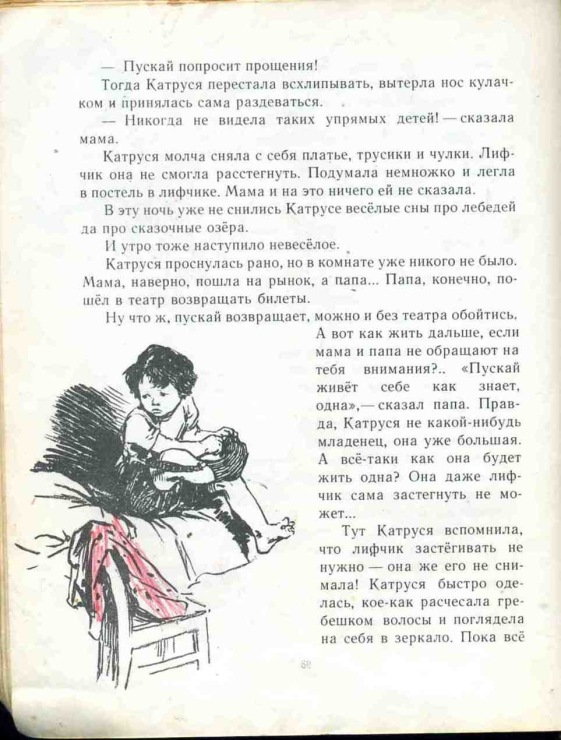 — Пускай попросит прощения!

Тогда Катруся перестала всхлипывать, вытерла нос кулачком и принялась сама раздеваться.

— Никогда не видела таких упрямых детей! — сказала мама.

Катруся молча сняла с себя платье, трусики и чулки. Лифчик она не смогла расстегнуть. Подумала немножко и легла в постель в лифчике. Мама и на это ничего ей не сказала.

В эту ночь уже не снились Катрусе весёлые сны про лебедей да про сказочные озёра.

И утро тоже наступило невесёлое.

Катруся проснулась рано, но в комнате уже никого не было. Мама, наверно, пошла на рынок, а папа... Папа, конечно, пошёл в театр возвращать билеты.

Ну что ж, пускай возвращает, можно и без театра обойтись. А вот как жить дальше, если мама и папа не обращают на тебя внимания?.. «Пускай живёт себе как знает, одна»,— сказал папа. Правда, Катруся не какой-нибудь младенец, она уже большая. А всё-таки как она будет жить одна? Она даже лифчик сама застегнуть не может...

Тут Катруся вспомнила, что лифчик застёгивать не нужно — она же его не снимала! Катруся быстро оделась, кое-как расчесала гребешком волосы и поглядела на себя в зеркало. Пока всё

88